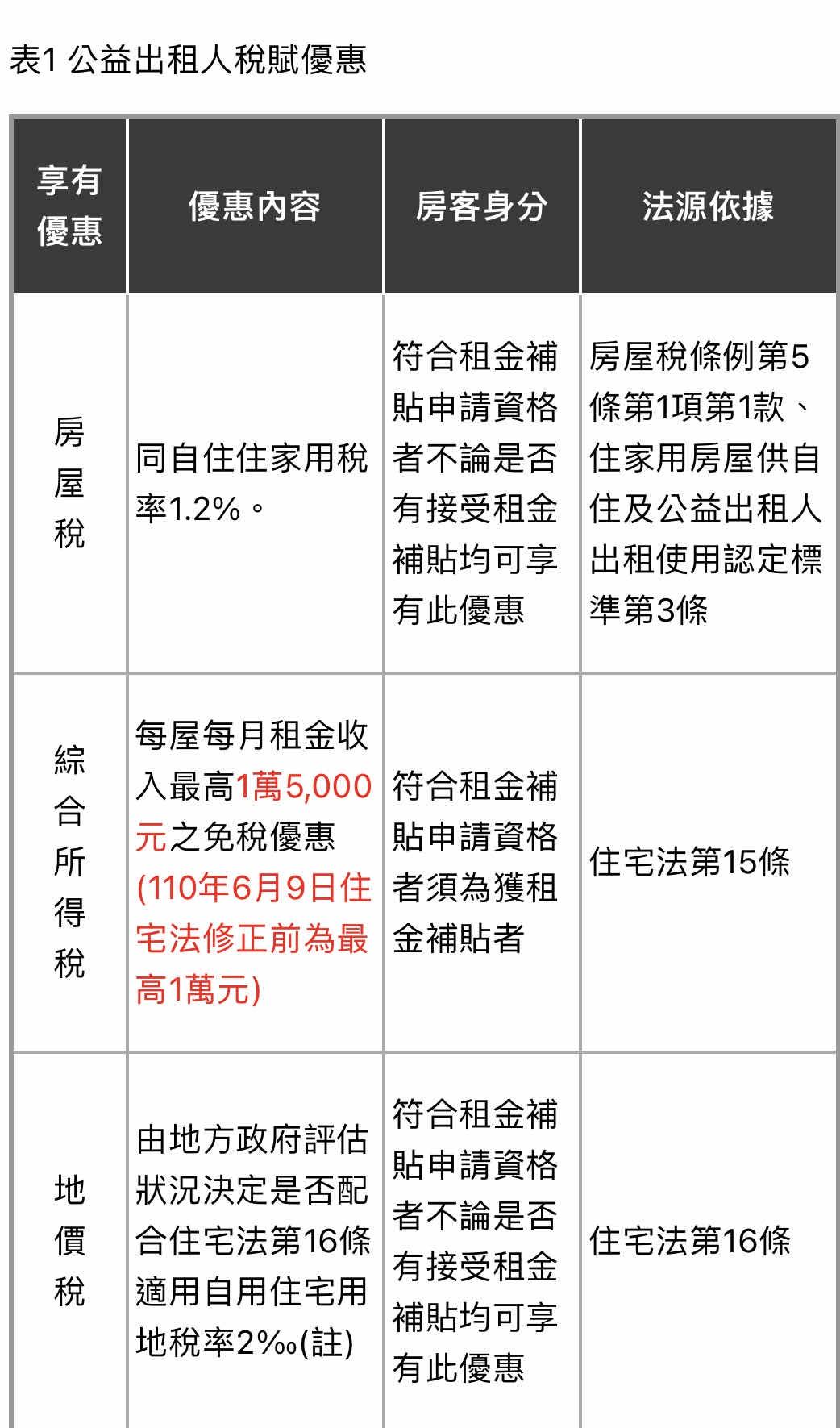 表1 公益出租人稅賦優惠

| 享有優惠 | 優惠內容 | 房客身分 | 法源依據 |
|---|---|---|---|
| 房屋稅 | 同自住住家用稅率1.2%。 | 符合租金補貼申請資格者不論是否有接受租金補貼均可享有此優惠 | 房屋稅條例第5條第1項第1款、住家用房屋供自住及公益出租人出租使用認定標準第3條 |
| 綜合所得稅 | 每屋每月租金收入最高1萬5,000元之免稅優惠(110年6月9日住宅法修正前為最高1萬元) | 符合租金補貼申請資格者須為獲租金補貼者 | 住宅法第15條 |
| 地價稅 | 由地方政府評估狀況決定是否配合住宅法第16條適用自用住宅用地稅率2‰(註) | 符合租金補貼申請資格者不論是否有接受租金補貼均可享有此優惠 | 住宅法第16條 |